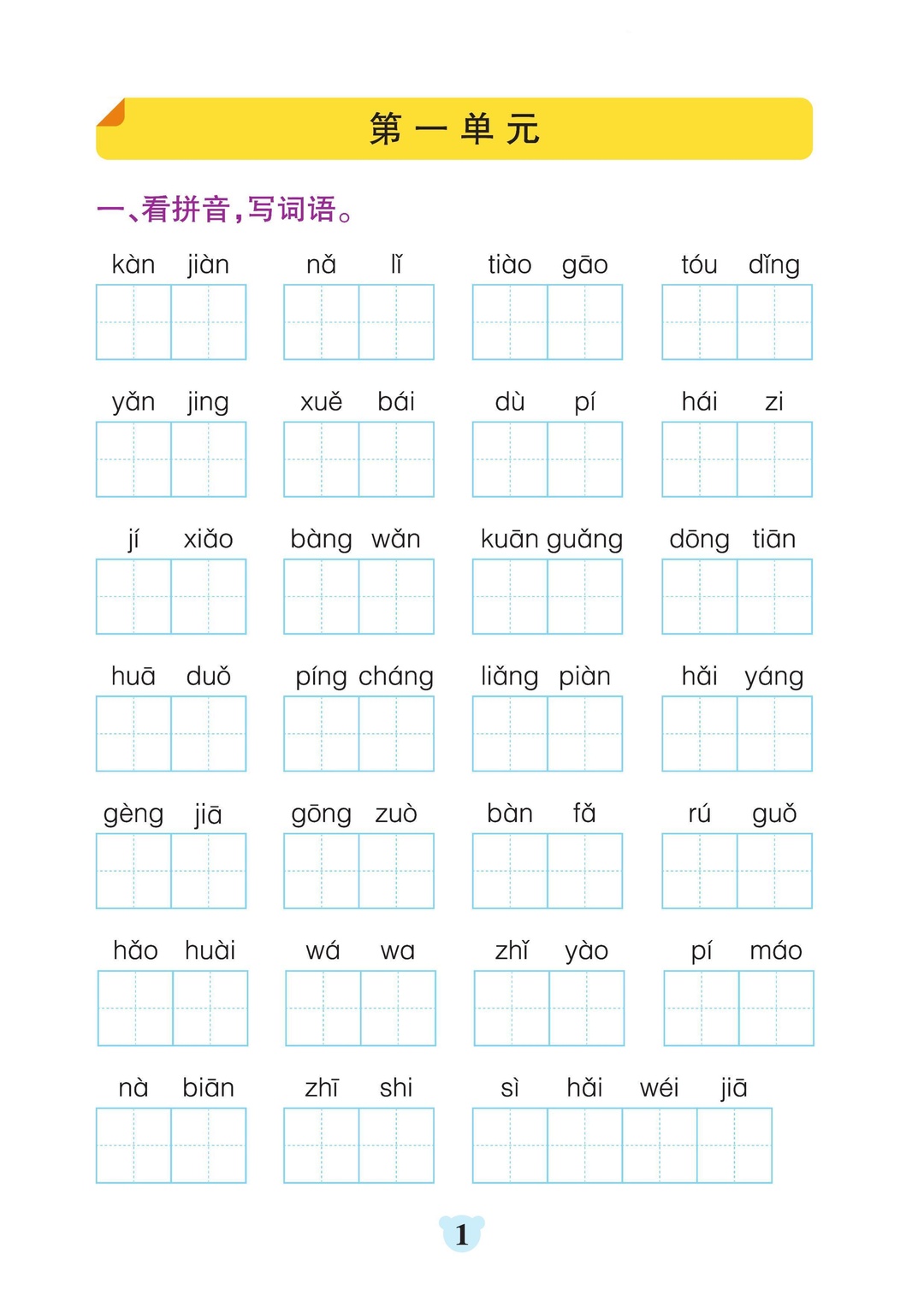 第一单元

一、看拼音，写词语。

kàn jiàn　nǎ lǐ　tiào gāo　tóu dǐng

yǎn jing　xuě bái　dù pí　hái zi

jí xiǎo　bàng wǎn　kuān guǎng　dōng tiān

huā duǒ　píng cháng　liǎng piàn　hǎi yáng

gèng jiā　gōng zuò　bàn fǎ　rú guǒ

hǎo huài　wá wa　zhǐ yào　pí máo

nà biān　zhī shi　sì hǎi wéi jiā

1